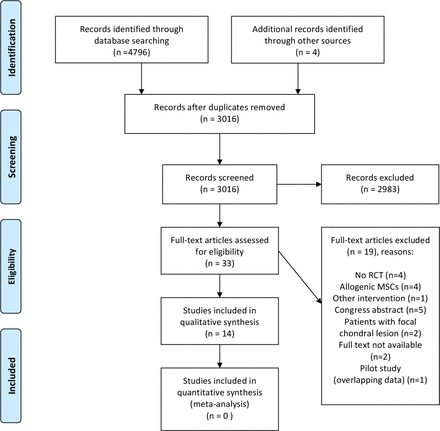 Identification

Records identified through database searching (n =4796)

Additional records identified through other sources (n = 4)

Records after duplicates removed (n = 3016)

Screening

Records screened (n = 3016)

Records excluded (n = 2983)

Eligibility

Full-text articles assessed for eligibility (n = 33)

Full-text articles excluded (n = 19), reasons:

No RCT (n=4)
Allogenic MSCs (n=4)
Other intervention (n=1)
Congress abstract (n=5)
Patients with focal chondral lesion (n=2)
Full text not available (n=2)
Pilot study (overlapping data) (n=1)

Studies included in qualitative synthesis (n = 14)

Included

Studies included in quantitative synthesis (meta-analysis) (n = 0 )